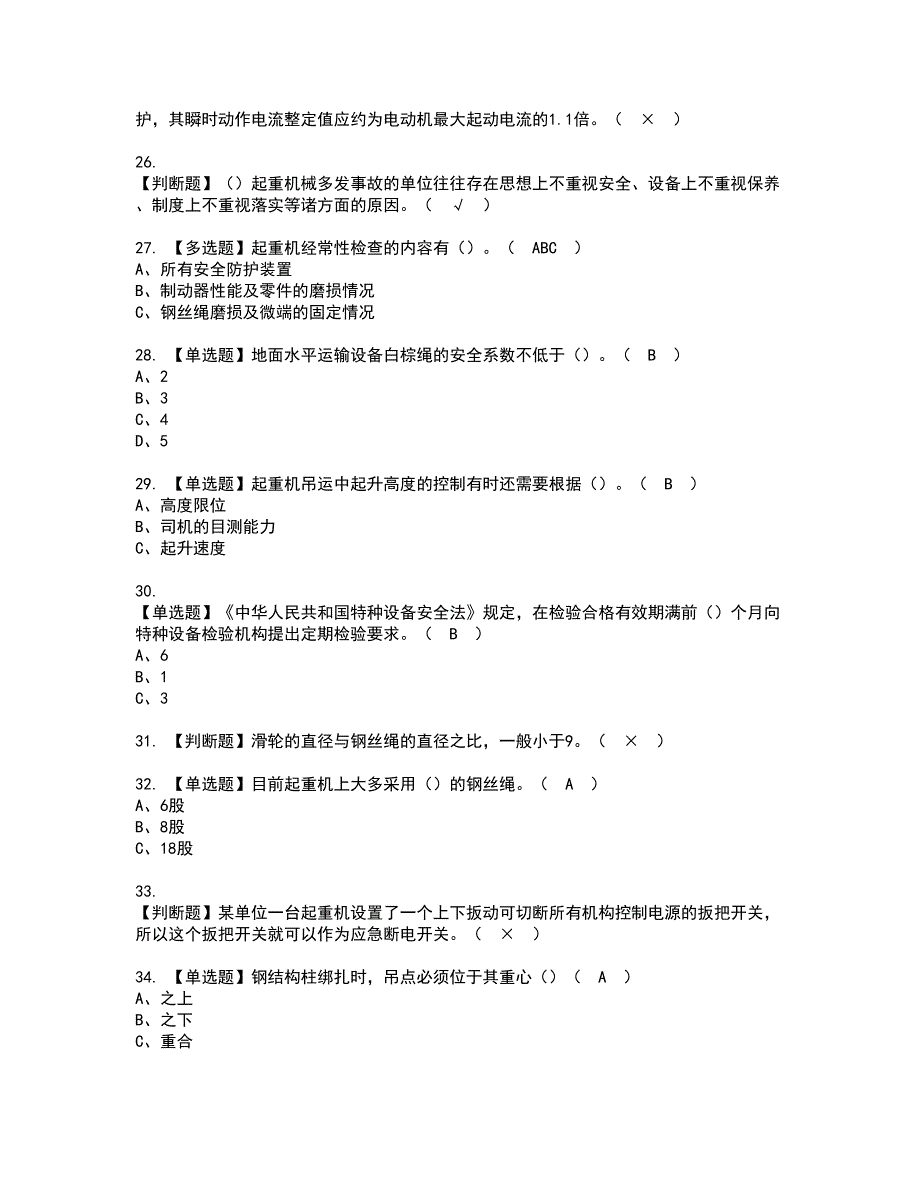 护，其瞬时动作电流整定值应约为电动机最大起动电流的1.1倍。（ × ）

26.
【判断题】（）起重机械多发事故的单位往往存在思想上不重视安全、设备上不重视保养、制度上不重视落实等诸方面的原因。（ √ ）

27. 【多选题】起重机经常性检查的内容有（）。（ ABC ）
A、所有安全防护装置
B、制动器性能及零件的磨损情况
C、钢丝绳磨损及微端的固定情况

28. 【单选题】地面水平运输设备白棕绳的安全系数不低于（）。（ B ）
A、2
B、3
C、4
D、5

29. 【单选题】起重机吊运中起升高度的控制有时还需要根据（）。（ B ）
A、高度限位
B、司机的目测能力
C、起升速度

30.
【单选题】《中华人民共和国特种设备安全法》规定，在检验合格有效期满前（）个月向特种设备检验机构提出定期检验要求。（ B ）
A、6
B、1
C、3

31. 【判断题】滑轮的直径与钢丝绳的直径之比，一般小于9。（ × ）

32. 【单选题】目前起重机上大多采用（）的钢丝绳。（ A ）
A、6股
B、8股
C、18股

33.
【判断题】某单位一台起重机设置了一个上下扳动可切断所有机构控制电源的扳把开关，所以这个扳把开关就可以作为应急断电开关。（ × ）

34. 【单选题】钢结构柱绑扎时，吊点必须位于其重心（）（ A ）
A、之上
B、之下
C、重合